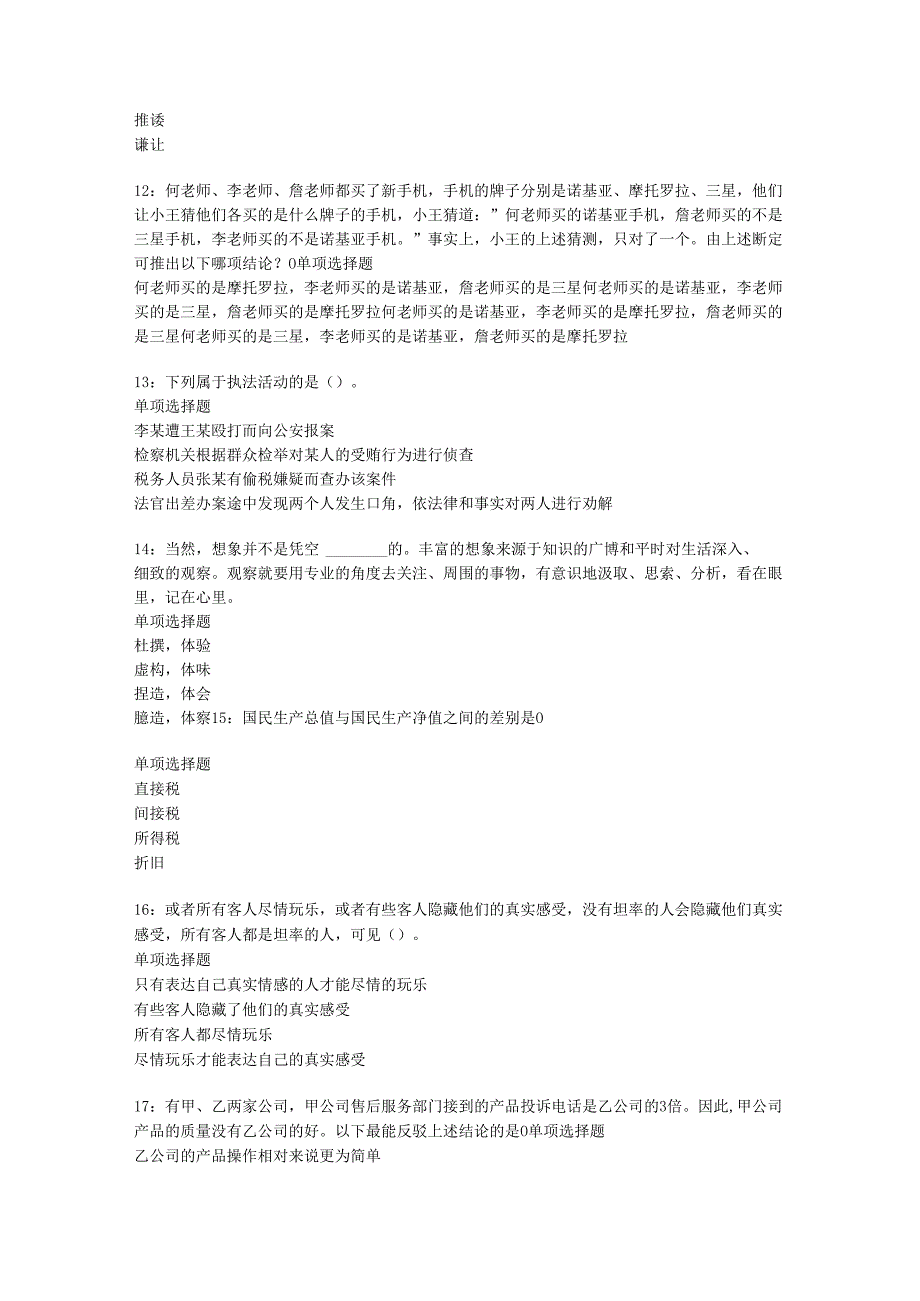 推诿
谦让

12：何老师、李老师、詹老师都买了新手机，手机的牌子分别是诺基亚、摩托罗拉、三星，他们让小王猜他们各买的是什么牌子的手机，小王猜道：”何老师买的诺基亚手机，詹老师买的不是三星手机，李老师买的不是诺基亚手机。”事实上，小王的上述猜测，只对了一个。由上述断定可推出以下哪项结论？0单项选择题
何老师买的是摩托罗拉，李老师买的是诺基亚，詹老师买的是三星何老师买的是诺基亚，李老师买的是三星，詹老师买的是摩托罗拉何老师买的是诺基亚，李老师买的是摩托罗拉，詹老师买的是三星何老师买的是三星，李老师买的是诺基亚，詹老师买的是摩托罗拉

13：下列属于执法活动的是（）。
单项选择题
李某遭王某殴打而向公安报案
检察机关根据群众检举对某人的受贿行为进行侦查
税务人员张某有偷税嫌疑而查办该案件
法官出差办案途中发现两个人发生口角，依法律和事实对两人进行劝解

14：当然，想象并不是凭空 ________的。丰富的想象来源于知识的广博和平时对生活深入、细致的观察。观察就要用专业的角度去关注、周围的事物，有意识地汲取、思索、分析，看在眼里，记在心里。
单项选择题
杜撰，体验
虚构，体味
捏造，体会
臆造，体察15：国民生产总值与国民生产净值之间的差别是0

单项选择题
直接税
间接税
所得税
折旧

16：或者所有客人尽情玩乐，或者有些客人隐藏他们的真实感受，没有坦率的人会隐藏他们真实感受，所有客人都是坦率的人，可见（）。
单项选择题
只有表达自己真实情感的人才能尽情的玩乐
有些客人隐藏了他们的真实感受
所有客人都尽情玩乐
尽情玩乐才能表达自己的真实感受

17：有甲、乙两家公司，甲公司售后服务部门接到的产品投诉电话是乙公司的3倍。因此,甲公司产品的质量没有乙公司的好。以下最能反驳上述结论的是0单项选择题
乙公司的产品操作相对来说更为简单